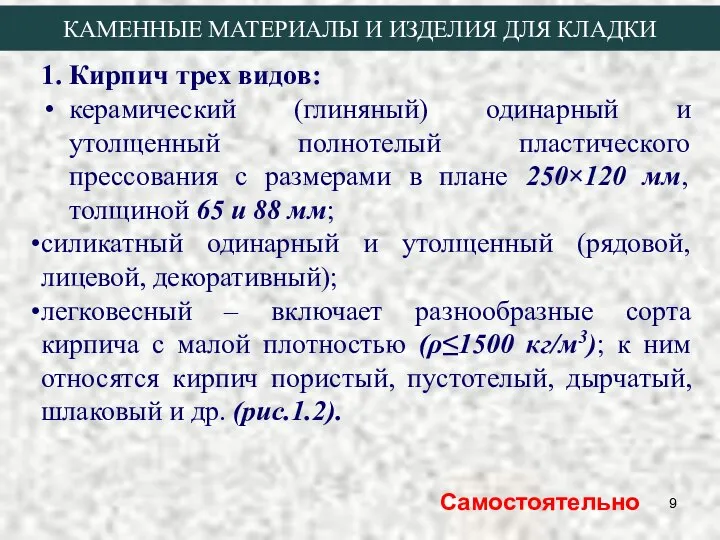 КАМЕННЫЕ МАТЕРИАЛЫ И ИЗДЕЛИЯ ДЛЯ КЛАДКИ

1. Кирпич трех видов:

• керамический (глиняный) одинарный и утолщенный полнотелый пластического прессования с размерами в плане 250×120 мм, толщиной 65 и 88 мм;

•силикатный одинарный и утолщенный (рядовой, лицевой, декоративный);

•легковесный – включает разнообразные сорта кирпича с малой плотностью ($\rho \leq 1500$ кг/м$^3$); к ним относятся кирпич пористый, пустотелый, дырчатый, шлаковый и др. (рис.1.2).

Самостоятельно

9